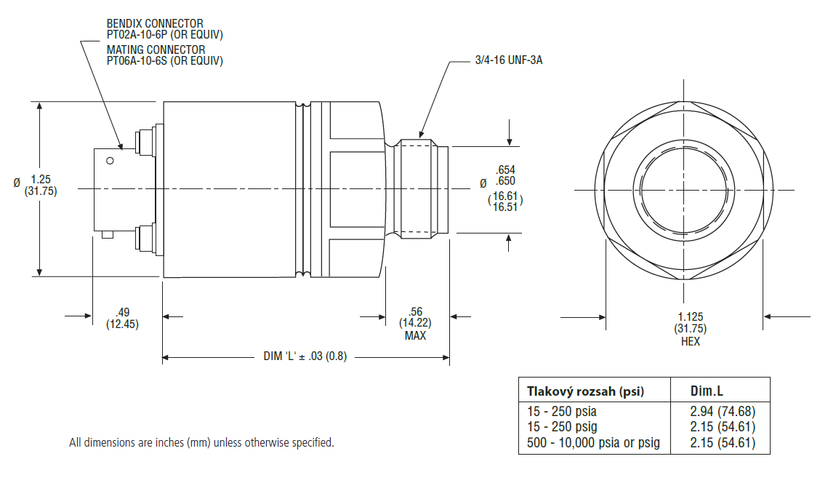 BENDIX CONNECTOR
PT02A-10-6P (OR EQUIV)
MATING CONNECTOR
PT06A-10-6S (OR EQUIV)

3/4-16 UNF-3A

Ø 1.25
(31.75)

Ø .654
.650
(16.61
16.51)

.49
(12.45)

.56
(14.22)
MAX

DIM 'L' ± .03 (0.8)

1.125
(31.75)
HEX

| Tlakový rozsah (psi) | Dim.L |
|---|---|
| 15 - 250 psia | 2.94 (74.68) |
| 15 - 250 psig | 2.15 (54.61) |
| 500 - 10,000 psia or psig | 2.15 (54.61) |

All dimensions are inches (mm) unless otherwise specified.